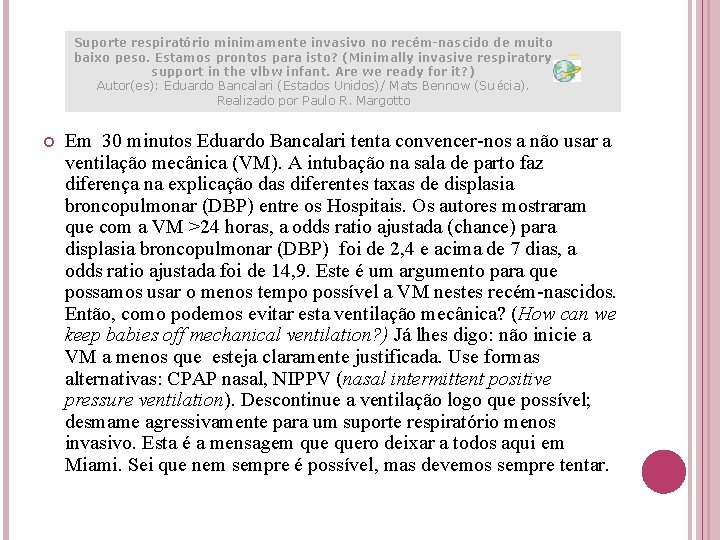 Suporte respiratório minimamente invasivo no recém-nascido de muito baixo peso. Estamos prontos para isto? (Minimally invasive respiratory support in the vlbw infant. Are we ready for it?)
Autor(es): Eduardo Bancalari (Estados Unidos)/ Mats Bennow (Suécia).
Realizado por Paulo R. Margotto

Em 30 minutos Eduardo Bancalari tenta convencer-nos a não usar a ventilação mecânica (VM). A intubação na sala de parto faz diferença na explicação das diferentes taxas de displasia broncopulmonar (DBP) entre os Hospitais. Os autores mostraram que com a VM >24 horas, a odds ratio ajustada (chance) para displasia broncopulmonar (DBP) foi de 2,4 e acima de 7 dias, a odds ratio ajustada foi de 14,9. Este é um argumento para que possamos usar o menos tempo possível a VM nestes recém-nascidos. Então, como podemos evitar esta ventilação mecânica? (How can we keep babies off mechanical ventilation?) Já lhes digo: não inicie a VM a menos que esteja claramente justificada. Use formas alternativas: CPAP nasal, NIPPV (nasal intermittent positive pressure ventilation). Descontinue a ventilação logo que possível; desmame agressivamente para um suporte respiratório menos invasivo. Esta é a mensagem que quero deixar a todos aqui em Miami. Sei que nem sempre é possível, mas devemos sempre tentar.